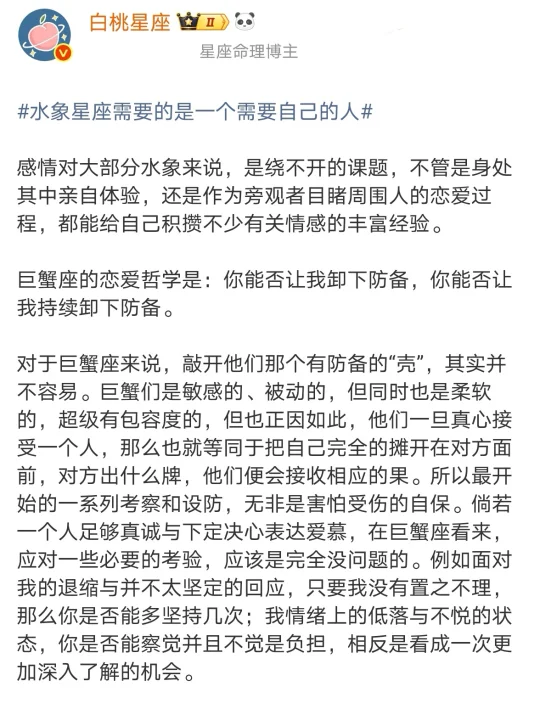 白桃星座 II

星座命理博主

#水象星座需要的是一个需要自己的人#

感情对大部分水象来说，是绕不开的课题，不管是身处其中亲自体验，还是作为旁观者目睹周围人的恋爱过程，都能给自己积攒不少有关情感的丰富经验。

巨蟹座的恋爱哲学是：你能否让我卸下防备，你能否让我持续卸下防备。

对于巨蟹座来说，敲开他们那个有防备的“壳”，其实并不容易。巨蟹们是敏感的、被动的，但同时也是柔软的，超级有包容度的，但也正因如此，他们一旦真心接受一个人，那么也就等同于把自己完全的摊开在对方面前，对方出什么牌，他们便会接收相应的果。所以最开始的一系列考察和设防，无非是害怕受伤的自保。倘若一个人足够真诚与下定决心表达爱慕，在巨蟹座看来，应对一些必要的考验，应该是完全没问题的。例如面对我的退缩与并不太坚定的回应，只要我没有置之不理，那么你是否能多坚持几次；我情绪上的低落与不悦的状态，你是否能察觉并且不觉是负担，相反是看成一次更加深入了解的机会。